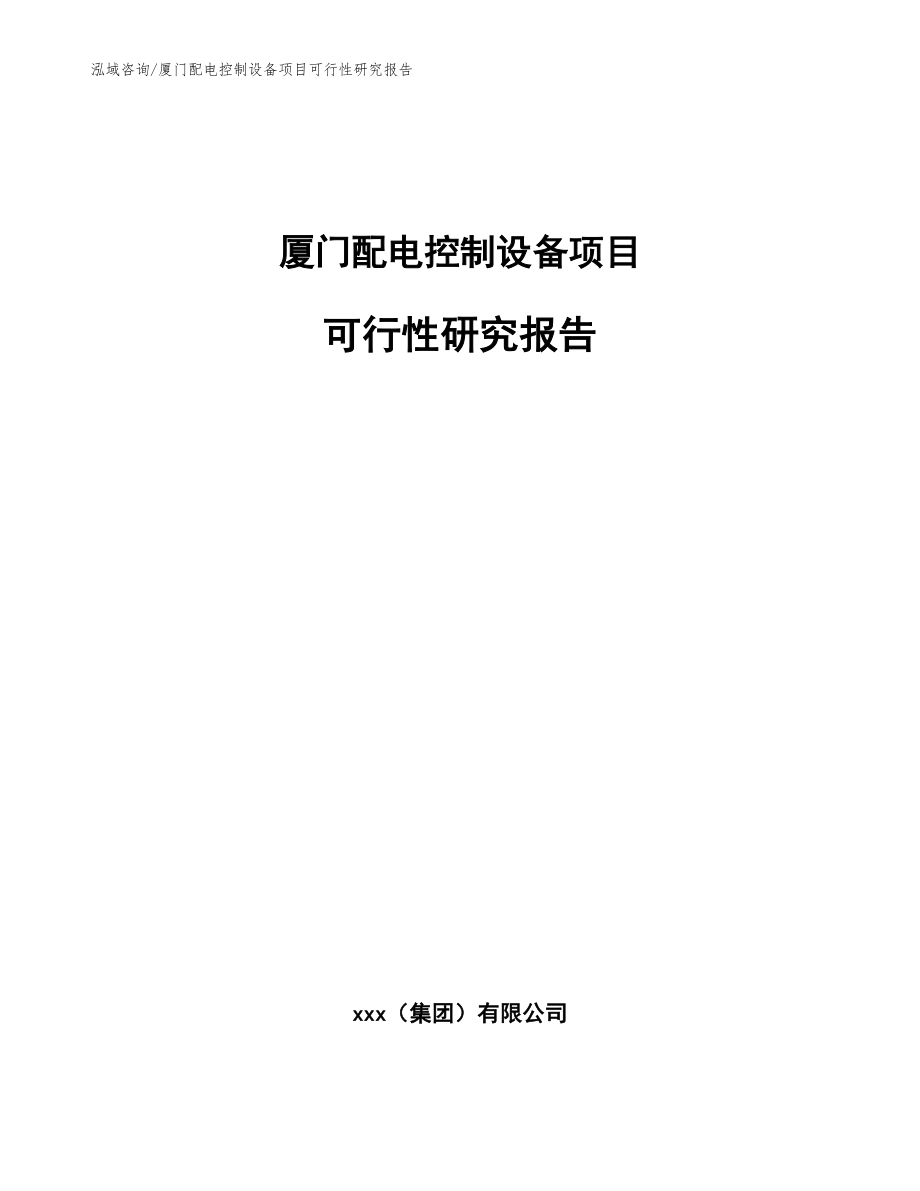 泓域咨询/厦门配电控制设备项目可行性研究报告

厦门配电控制设备项目

可行性研究报告

xxx（集团）有限公司